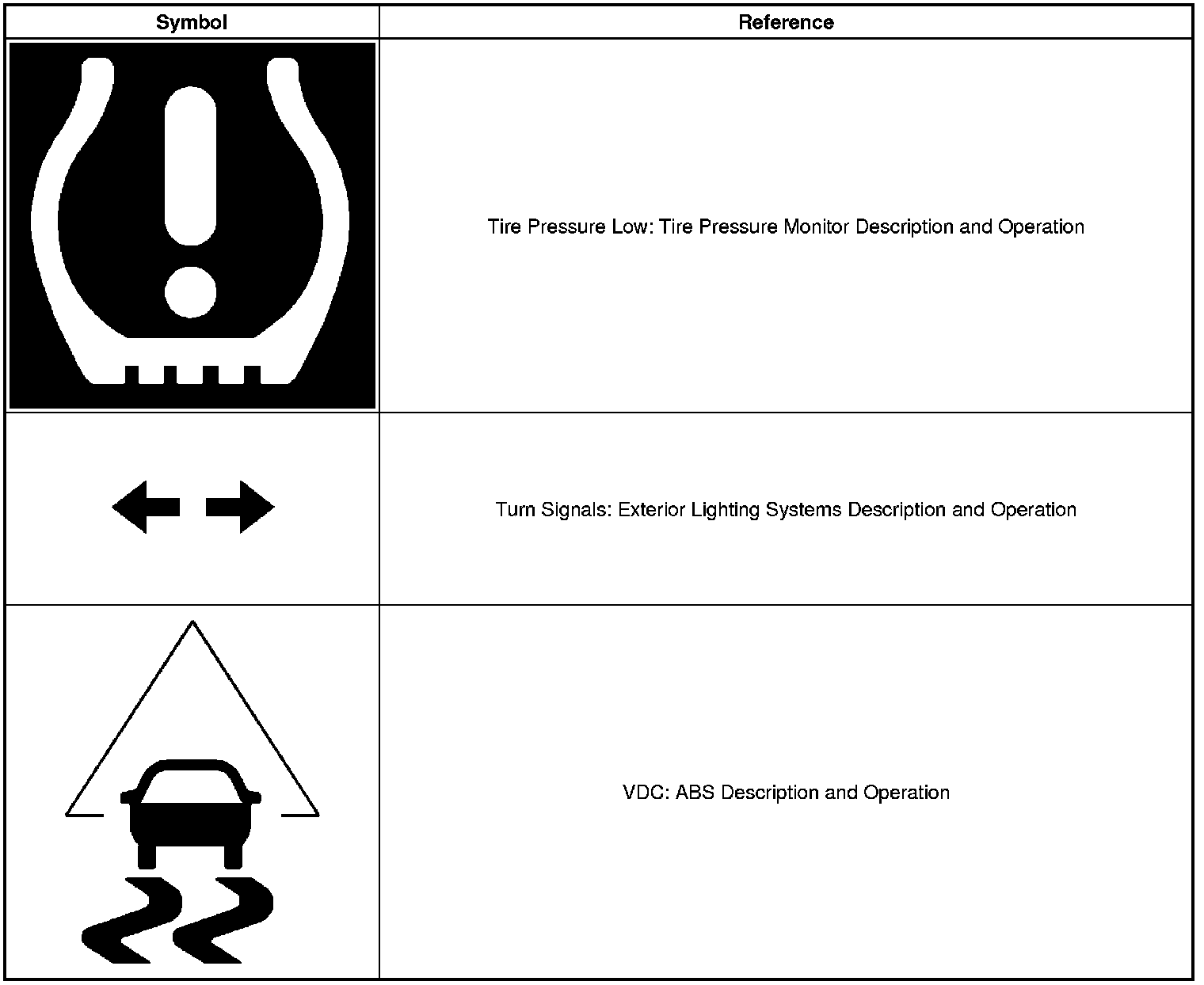 | Symbol | Reference |
|---|---|
| | Tire Pressure Low: Tire Pressure Monitor Description and Operation |
| | Turn Signals: Exterior Lighting Systems Description and Operation |
| | VDC: ABS Description and Operation |